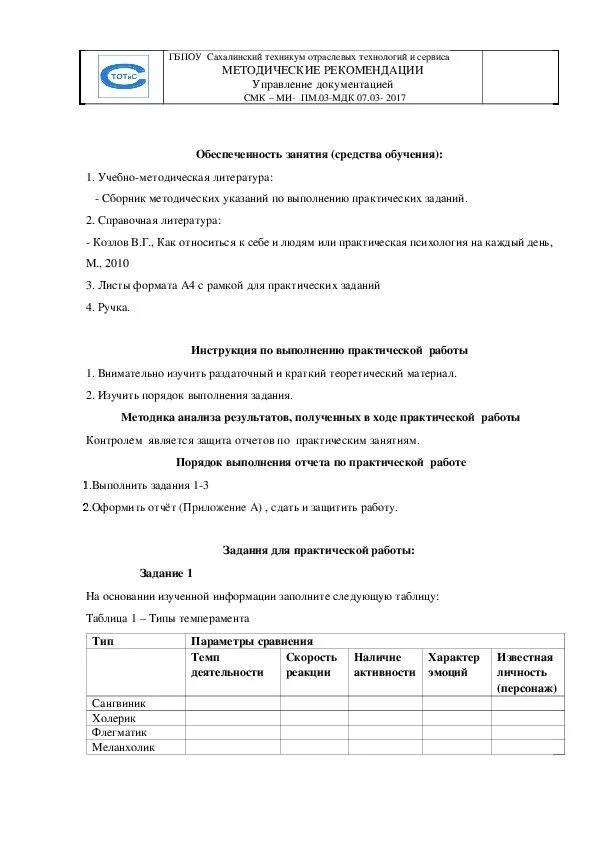 ТОТиС

ГБПОУ Сахалинский техникум отраслевых технологий и сервиса
МЕТОДИЧЕСКИЕ РЕКОМЕНДАЦИИ
Управление документацией
СМК – МИ- ПМ.03-МДК 07.03- 2017

Обеспеченность занятия (средства обучения):

1. Учебно-методическая литература:

- Сборник методических указаний по выполнению практических заданий.

2. Справочная литература:

- Козлов В.Г., Как относиться к себе и людям или практическая психология на каждый день, М., 2010

3. Листы формата А4 с рамкой для практических заданий

4. Ручка.

Инструкция по выполнению практической работы

1. Внимательно изучить раздаточный и краткий теоретический материал.

2. Изучить порядок выполнения задания.

Методика анализа результатов, полученных в ходе практической работы

Контролем является защита отчетов по практическим занятиям.

Порядок выполнения отчета по практической работе

1.Выполнить задания 1-3

2.Оформить отчёт (Приложение А) , сдать и защитить работу.

Задания для практической работы:

Задание 1

На основании изученной информации заполните следующую таблицу:

Таблица 1 – Типы темперамента

| Тип | Параметры сравнения | | | | |
|---|---|---|---|---|---|
| | Темп деятельности | Скорость реакции | Наличие активности | Характер эмоций | Известная личность (персонаж) |
| Сангвиник | | | | | |
| Холерик | | | | | |
| Флегматик | | | | | |
| Меланхолик | | | | | |